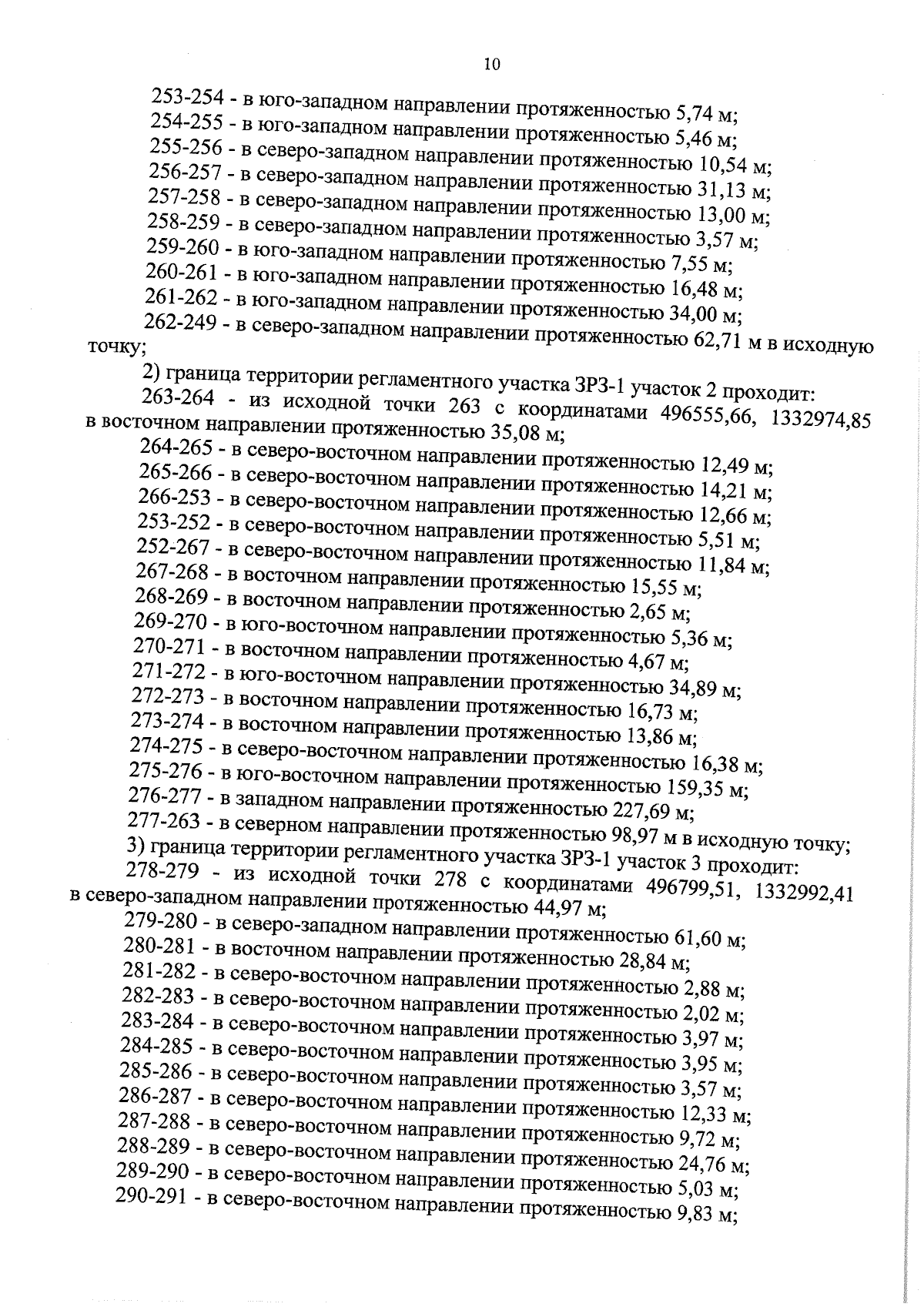 10

253-254 - в юго-западном направлении протяженностью 5,74 м;
254-255 - в юго-западном направлении протяженностью 5,46 м;
255-256 - в северо-западном направлении протяженностью 10,54 м;
256-257 - в северо-западном направлении протяженностью 31,13 м;
257-258 - в северо-западном направлении протяженностью 13,00 м;
258-259 - в северо-западном направлении протяженностью 3,57 м;
259-260 - в юго-западном направлении протяженностью 7,55 м;
260-261 - в юго-западном направлении протяженностью 16,48 м;
261-262 - в юго-западном направлении протяженностью 34,00 м;
262-249 - в северо-западном направлении протяженностью 62,71 м в исходную точку;

2) граница территории регламентного участка ЗРЗ-1 участок 2 проходит:
263-264 - из исходной точки 263 с координатами 496555,66, 1332974,85 в восточном направлении протяженностью 35,08 м;
264-265 - в северо-восточном направлении протяженностью 12,49 м;
265-266 - в северо-восточном направлении протяженностью 14,21 м;
266-253 - в северо-восточном направлении протяженностью 12,66 м;
253-252 - в северо-восточном направлении протяженностью 5,51 м;
252-267 - в северо-восточном направлении протяженностью 11,84 м;
267-268 - в восточном направлении протяженностью 15,55 м;
268-269 - в восточном направлении протяженностью 2,65 м;
269-270 - в юго-восточном направлении протяженностью 5,36 м;
270-271 - в восточном направлении протяженностью 4,67 м;
271-272 - в юго-восточном направлении протяженностью 34,89 м;
272-273 - в восточном направлении протяженностью 16,73 м;
273-274 - в восточном направлении протяженностью 13,86 м;
274-275 - в северо-восточном направлении протяженностью 16,38 м;
275-276 - в юго-восточном направлении протяженностью 159,35 м;
276-277 - в западном направлении протяженностью 227,69 м;
277-263 - в северном направлении протяженностью 98,97 м в исходную точку;

3) граница территории регламентного участка ЗРЗ-1 участок 3 проходит:
278-279 - из исходной точки 278 с координатами 496799,51, 1332992,41 в северо-западном направлении протяженностью 44,97 м;
279-280 - в северо-западном направлении протяженностью 61,60 м;
280-281 - в восточном направлении протяженностью 28,84 м;
281-282 - в северо-восточном направлении протяженностью 2,88 м;
282-283 - в северо-восточном направлении протяженностью 2,02 м;
283-284 - в северо-восточном направлении протяженностью 3,97 м;
284-285 - в северо-восточном направлении протяженностью 3,95 м;
285-286 - в северо-восточном направлении протяженностью 3,57 м;
286-287 - в северо-восточном направлении протяженностью 12,33 м;
287-288 - в северо-восточном направлении протяженностью 9,72 м;
288-289 - в северо-восточном направлении протяженностью 24,76 м;
289-290 - в северо-восточном направлении протяженностью 5,03 м;
290-291 - в северо-восточном направлении протяженностью 9,83 м;